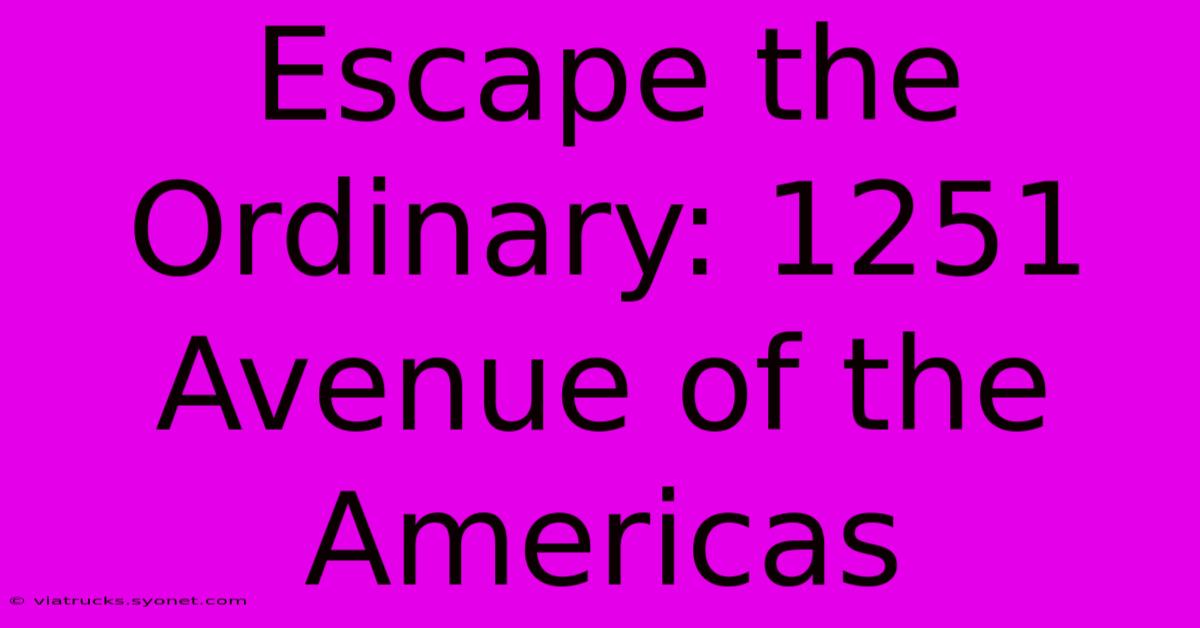 Escape the Ordinary: 1251 Avenue of the Americas

© viatrucks.syonet.com